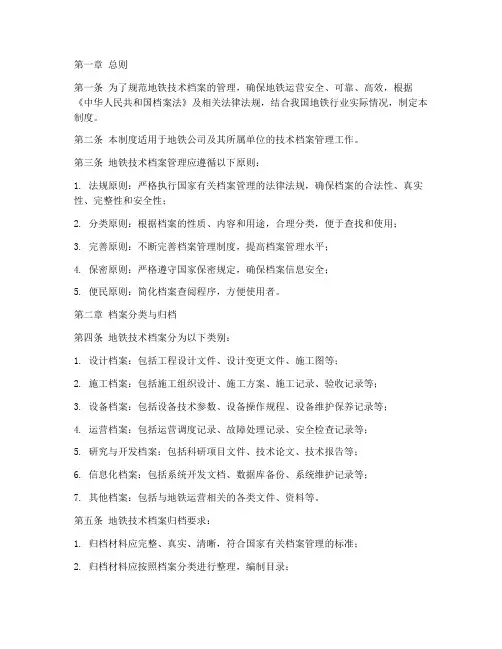 第一章 总则

第一条 为了规范地铁技术档案的管理，确保地铁运营安全、可靠、高效，根据《中华人民共和国档案法》及相关法律法规，结合我国地铁行业实际情况，制定本制度。

第二条 本制度适用于地铁公司及其所属单位的技术档案管理工作。

第三条 地铁技术档案管理应遵循以下原则：

1. 法规原则：严格执行国家有关档案管理的法律法规，确保档案的合法性、真实性、完整性和安全性；

2. 分类原则：根据档案的性质、内容和用途，合理分类，便于查找和使用；

3. 完善原则：不断完善档案管理制度，提高档案管理水平；

4. 保密原则：严格遵守国家保密规定，确保档案信息安全；

5. 便民原则：简化档案查阅程序，方便使用者。

第二章 档案分类与归档

第四条 地铁技术档案分为以下类别：

1. 设计档案：包括工程设计文件、设计变更文件、施工图等；

2. 施工档案：包括施工组织设计、施工方案、施工记录、验收记录等；

3. 设备档案：包括设备技术参数、设备操作规程、设备维护保养记录等；

4. 运营档案：包括运营调度记录、故障处理记录、安全检查记录等；

5. 研究与开发档案：包括科研项目文件、技术论文、技术报告等；

6. 信息化档案：包括系统开发文档、数据库备份、系统维护记录等；

7. 其他档案：包括与地铁运营相关的各类文件、资料等。

第五条 地铁技术档案归档要求：

1. 归档材料应完整、真实、清晰，符合国家有关档案管理的标准；

2. 归档材料应按照档案分类进行整理，编制目录；